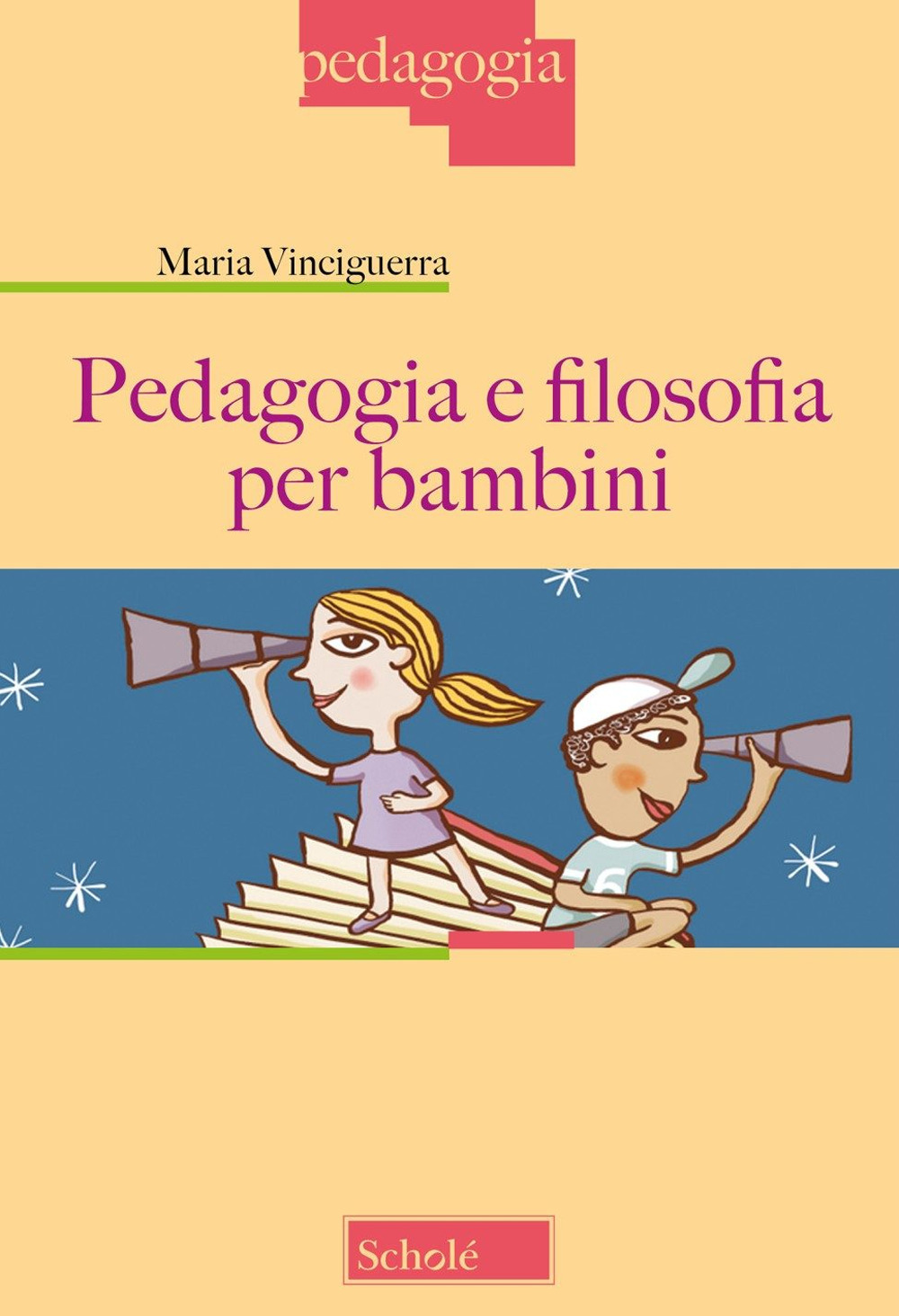 pedagogia

Maria Vinciguerra

Pedagogia e filosofia per bambini

6

Scholé